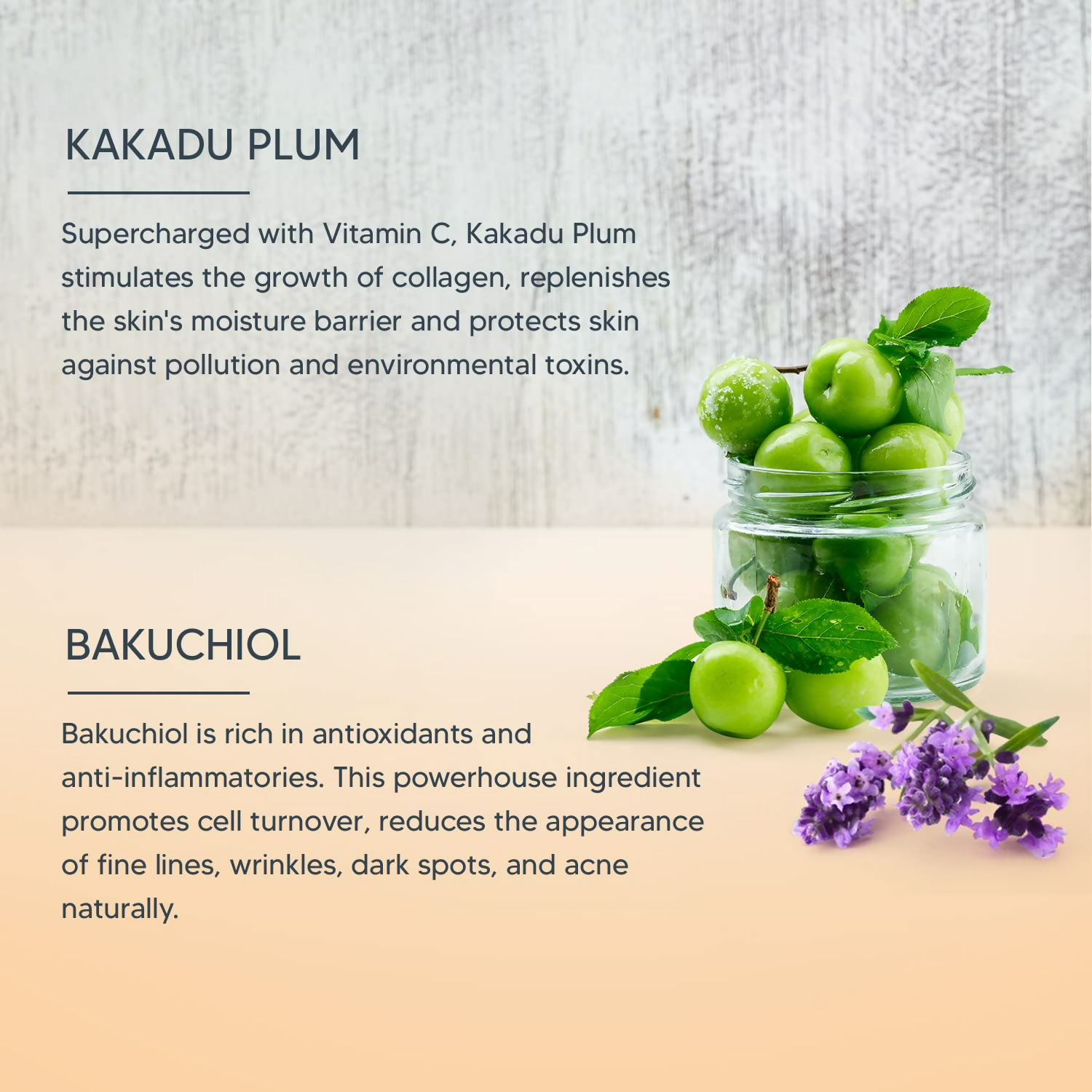 KAKADU PLUM

Supercharged with Vitamin C, Kakadu Plum stimulates the growth of collagen, replenishes the skin's moisture barrier and protects skin against pollution and environmental toxins.

BAKUCHIOL

Bakuchiol is rich in antioxidants and anti-inflammatories. This powerhouse ingredient promotes cell turnover, reduces the appearance of fine lines, wrinkles, dark spots, and acne naturally.